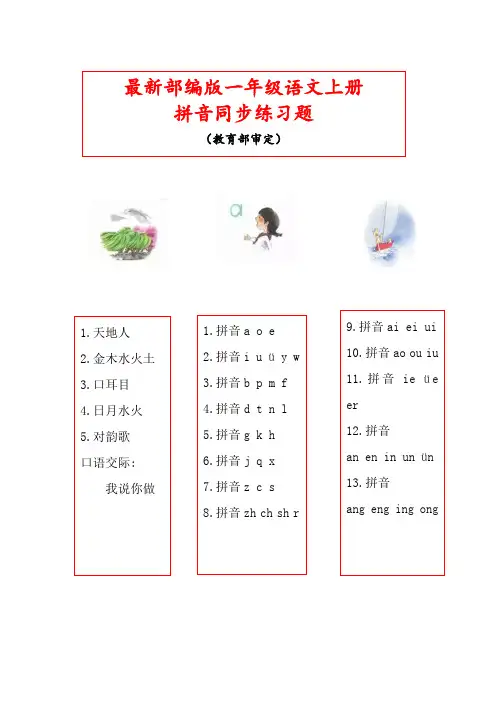 最新部编版一年级语文上册
拼音同步练习题
（教育部审定）

ɑ

1. 天地人
2. 金木水火土
3. 口耳目
4. 日月水火
5. 对韵歌
口语交际：
我说你做

1. 拼音 a o e
2. 拼音 i u ü y w
3. 拼音 b p m f
4. 拼音 d t n l
5. 拼音 g k h
6. 拼音 j q x
7. 拼音 z c s
8. 拼音 zh ch sh r

9. 拼音 ai ei ui
10. 拼音 ao ou iu
11. 拼音 ie üe er
12. 拼音 an en in un ün
13. 拼音 ang eng ing ong